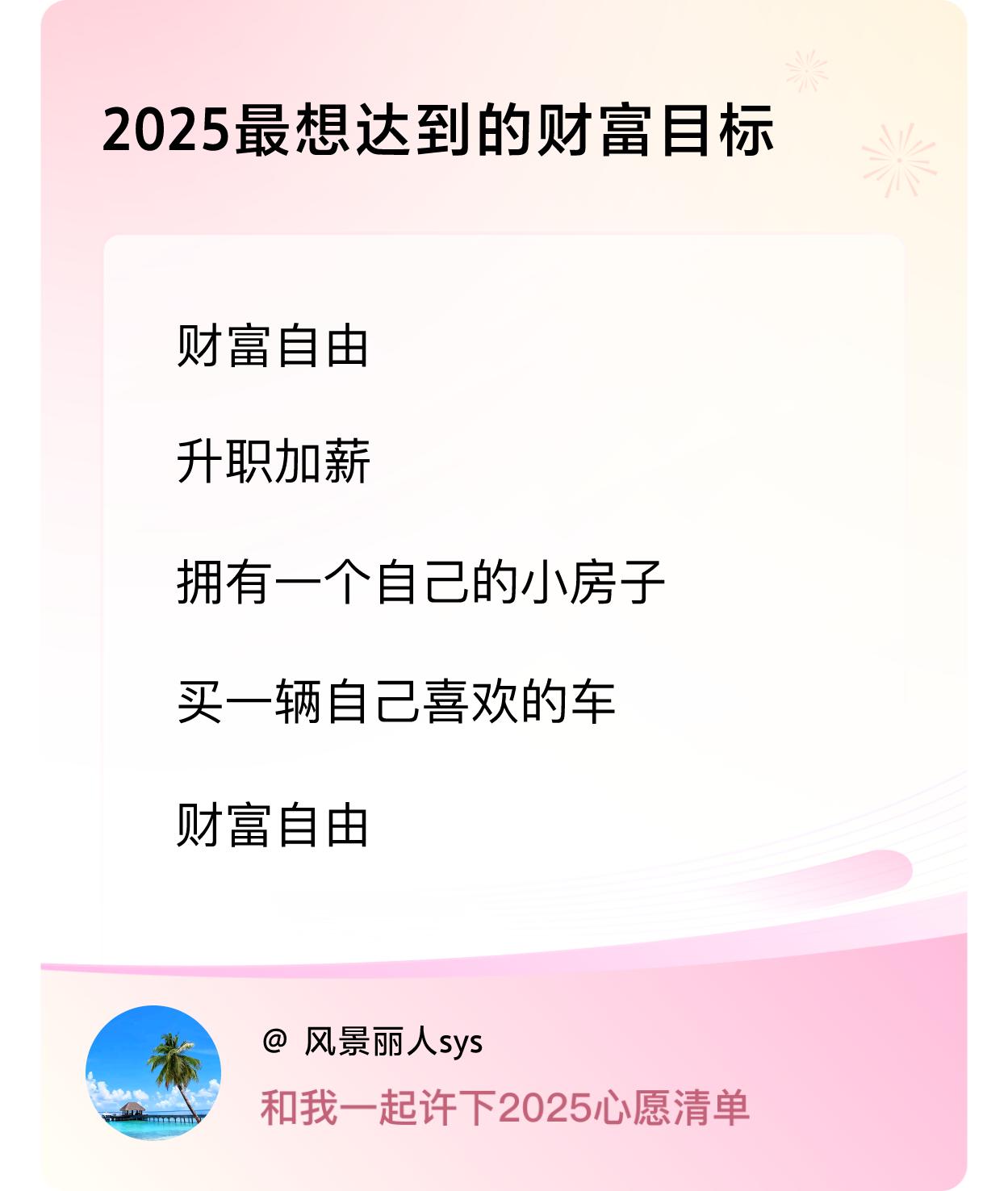 2025最想达到的财富目标

财富自由

升职加薪

拥有一个自己的小房子

买一辆自己喜欢的车

财富自由

@ 风景丽人sys

和我一起许下2025心愿清单